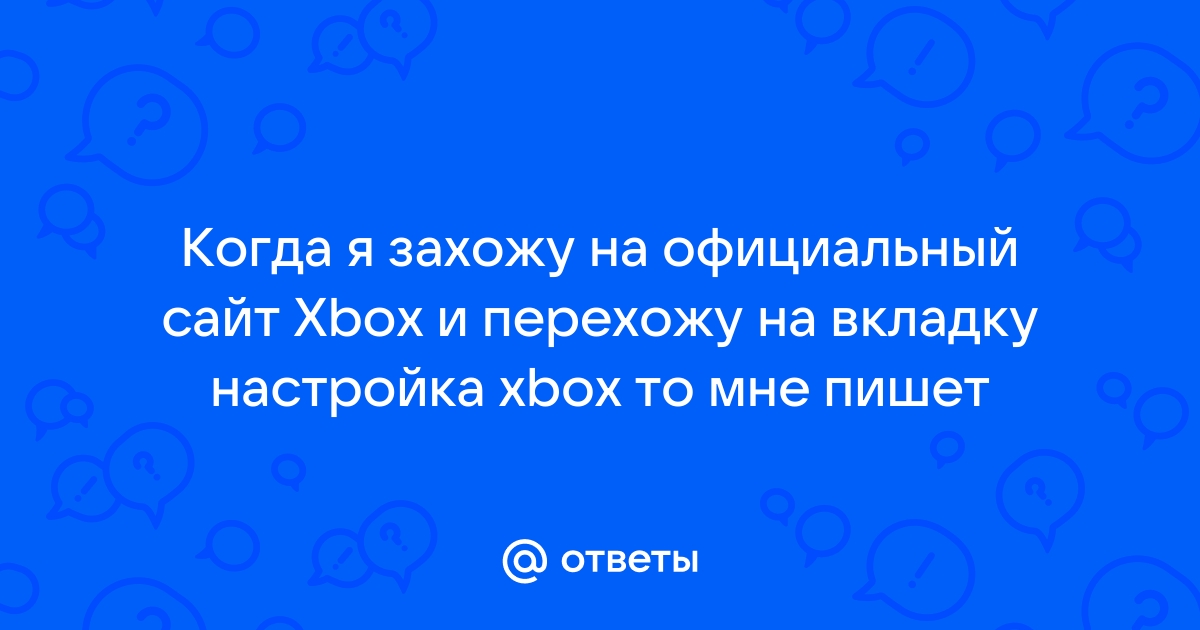 Когда я захожу на официальный сайт Xbox и перехожу на вкладку настройка xbox то мне пишет

@ ответы